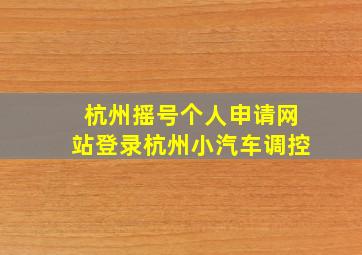 杭州摇号个人申请网站登录杭州小汽车调控